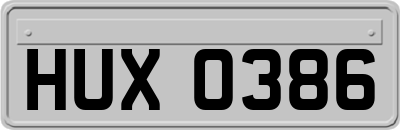 HUX 0386